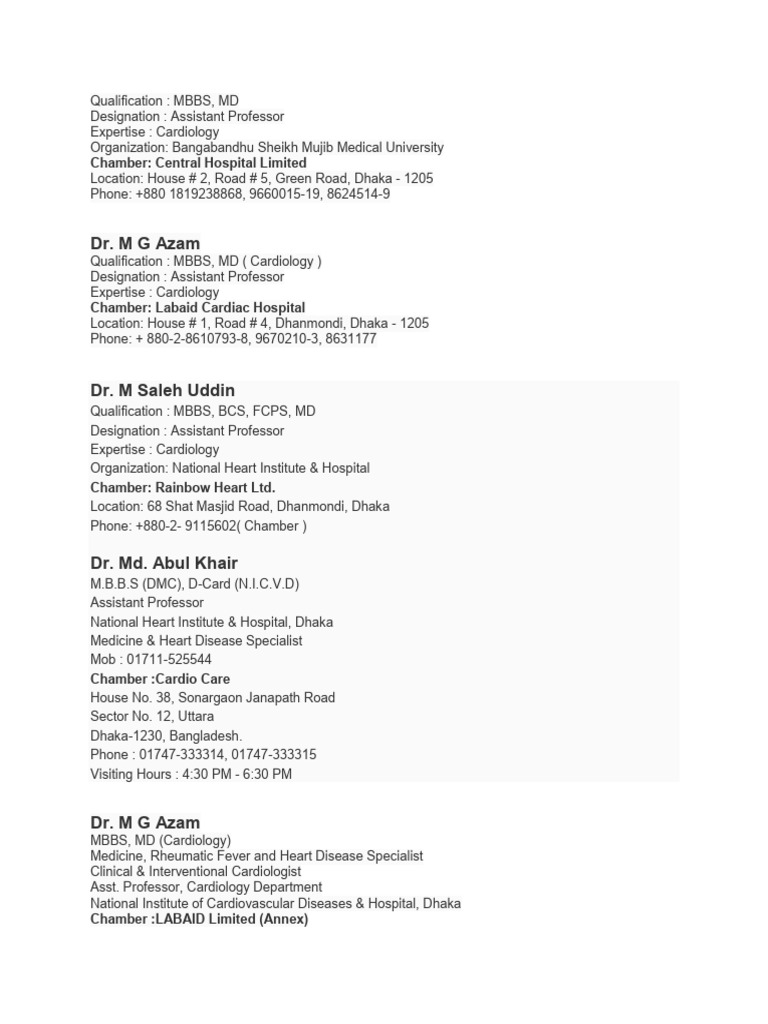 Qualification : MBBS, MD
Designation : Assistant Professor
Expertise : Cardiology
Organization: Bangabandhu Sheikh Mujib Medical University
Chamber: Central Hospital Limited
Location: House # 2, Road # 5, Green Road, Dhaka - 1205
Phone: +880 1819238868, 9660015-19, 8624514-9

Dr. M G Azam
Qualification : MBBS, MD ( Cardiology )
Designation : Assistant Professor
Expertise : Cardiology
Chamber: Labaid Cardiac Hospital
Location: House # 1, Road # 4, Dhanmondi, Dhaka - 1205
Phone: + 880-2-8610793-8, 9670210-3, 8631177

Dr. M Saleh Uddin
Qualification : MBBS, BCS, FCPS, MD
Designation : Assistant Professor
Expertise : Cardiology
Organization: National Heart Institute & Hospital
Chamber: Rainbow Heart Ltd.
Location: 68 Shat Masjid Road, Dhanmondi, Dhaka
Phone: +880-2- 9115602( Chamber )

Dr. Md. Abul Khair
M.B.B.S (DMC), D-Card (N.I.C.V.D)
Assistant Professor
National Heart Institute & Hospital, Dhaka
Medicine & Heart Disease Specialist
Mob : 01711-525544
Chamber :Cardio Care
House No. 38, Sonargaon Janapath Road
Sector No. 12, Uttara
Dhaka-1230, Bangladesh.
Phone : 01747-333314, 01747-333315
Visiting Hours : 4:30 PM - 6:30 PM

Dr. M G Azam
MBBS, MD (Cardiology)
Medicine, Rheumatic Fever and Heart Disease Specialist
Clinical & Interventional Cardiologist
Asst. Professor, Cardiology Department
National Institute of Cardiovascular Diseases & Hospital, Dhaka
Chamber :LABAID Limited (Annex)